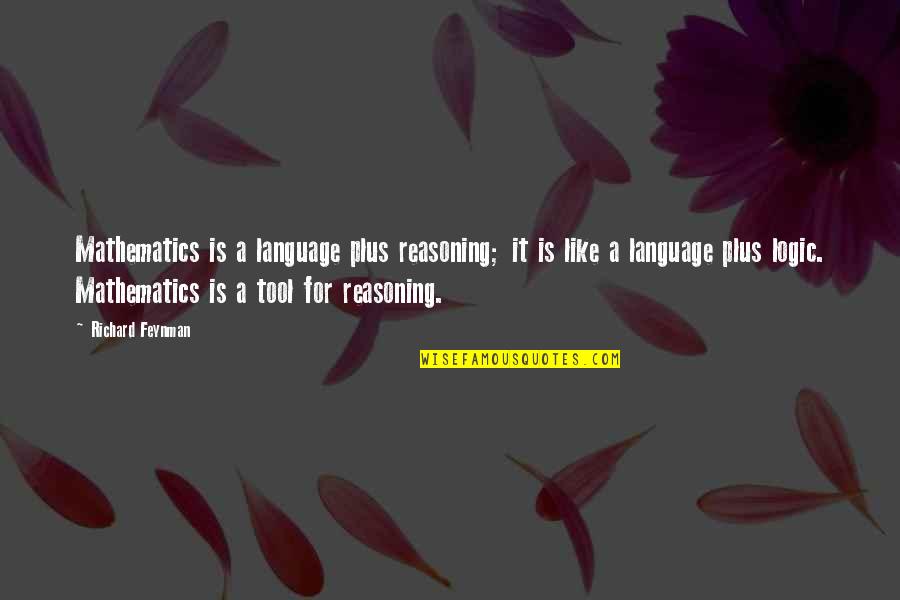 Mathematics is a language plus reasoning; it is like a language plus logic. Mathematics is a tool for reasoning.

~ Richard Feynman

WISEFAMOUSQUOTES.COM